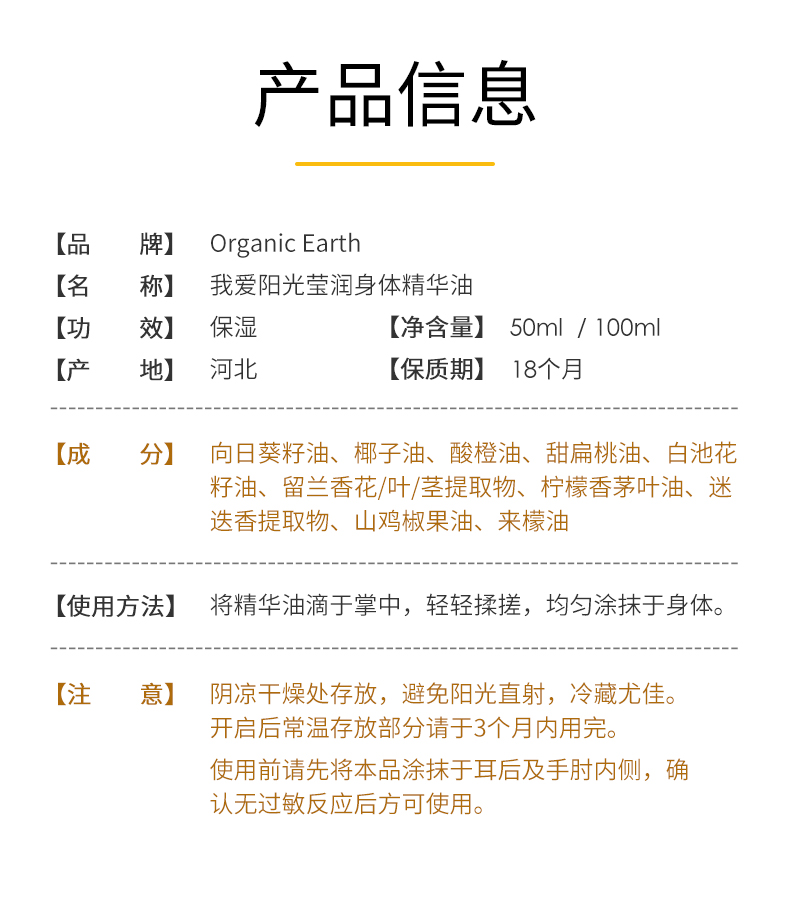 产品信息

【品　牌】 Organic Earth
【名　称】 我爱阳光莹润身体精华油
【功　效】 保湿　　【净含量】 50ml / 100ml
【产　地】 河北　　【保质期】 18个月

【成　分】 向日葵籽油、椰子油、酸橙油、甜扁桃油、白池花籽油、留兰香花/叶/茎提取物、柠檬香茅叶油、迷迭香提取物、山鸡椒果油、来檬油

【使用方法】 将精华油滴于掌中，轻轻揉搓，均匀涂抹于身体。

【注　意】 阴凉干燥处存放，避免阳光直射，冷藏尤佳。
开启后常温存放部分请于3个月内用完。
使用前请先将本品涂抹于耳后及手肘内侧，确认无过敏反应后方可使用。